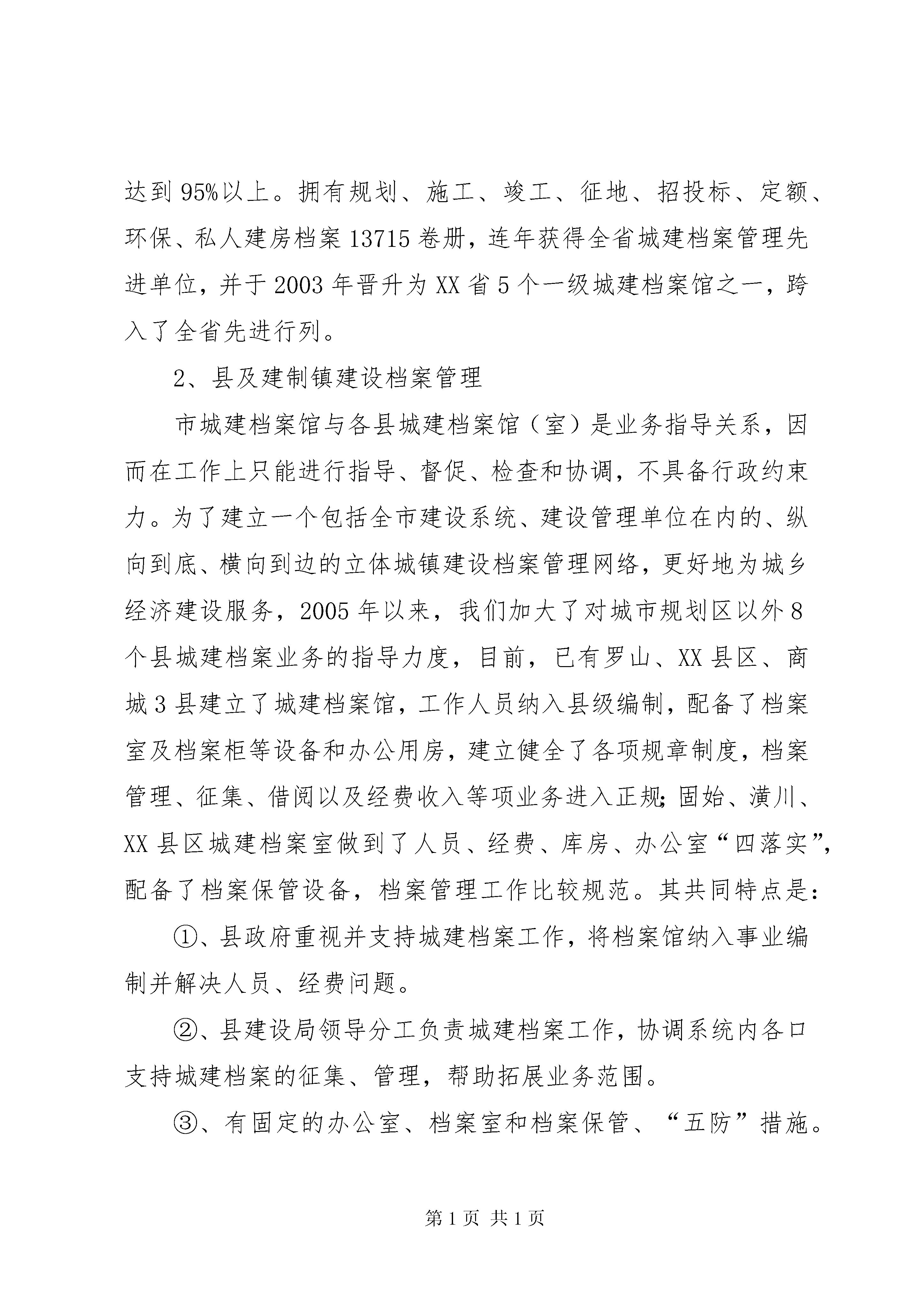 达到95%以上。拥有规划、施工、竣工、征地、招投标、定额、环保、私人建房档案13715卷册，连年获得全省城建档案管理先进单位，并于2003年晋升为XX省5个一级城建档案馆之一，跨入了全省先进行列。

2、县及建制镇建设档案管理

市城建档案馆与各县城建档案馆（室）是业务指导关系，因而在工作上只能进行指导、督促、检查和协调，不具备行政约束力。为了建立一个包括全市建设系统、建设管理单位在内的、纵向到底、横向到边的立体城镇建设档案管理网络，更好地为城乡经济建设服务，2005年以来，我们加大了对城市规划区以外8个县城建档案业务的指导力度，目前，已有罗山、XX县区、商城3县建立了城建档案馆，工作人员纳入县级编制，配备了档案室及档案柜等设备和办公用房，建立健全了各项规章制度，档案管理、征集、借阅以及经费收入等项业务进入正规;固始、潢川、XX县区城建档案室做到了人员、经费、库房、办公室“四落实”，配备了档案保管设备，档案管理工作比较规范。其共同特点是：

①、县政府重视并支持城建档案工作，将档案馆纳入事业编制并解决人员、经费问题。

②、县建设局领导分工负责城建档案工作，协调系统内各口支持城建档案的征集、管理，帮助拓展业务范围。

③、有固定的办公室、档案室和档案保管、“五防”措施。

第1页 共1页